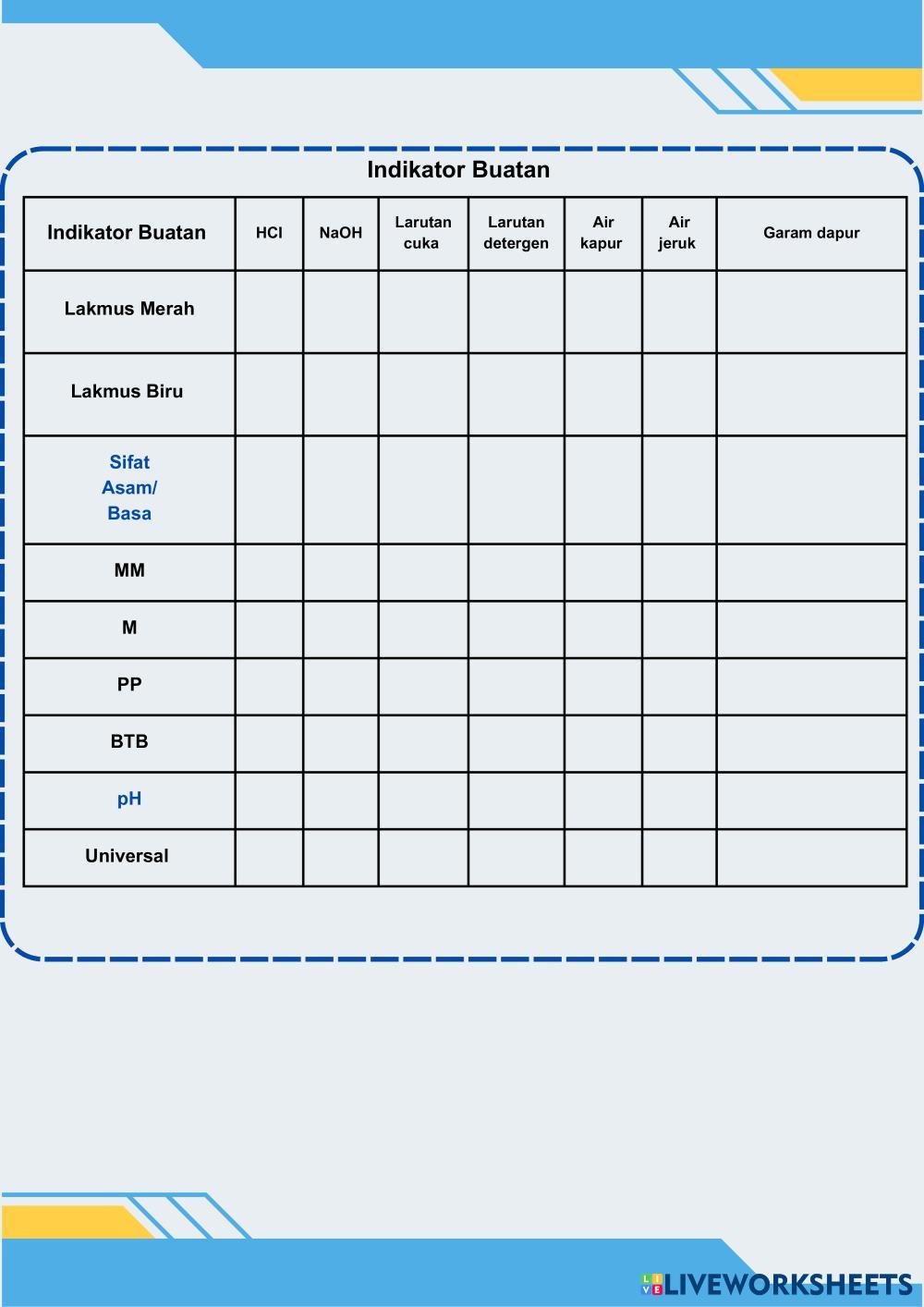 Indikator Buatan

| Indikator Buatan | HCl | NaOH | Larutan cuka | Larutan detergen | Air kapur | Air jeruk | Garam dapur |
|---|---|---|---|---|---|---|---|
| Lakmus Merah | | | | | | | |
| Lakmus Biru | | | | | | | |
| Sifat Asam/ Basa | | | | | | | |
| MM | | | | | | | |
| M | | | | | | | |
| PP | | | | | | | |
| BTB | | | | | | | |
| pH | | | | | | | |
| Universal | | | | | | | |

LIVEWORKSHEETS